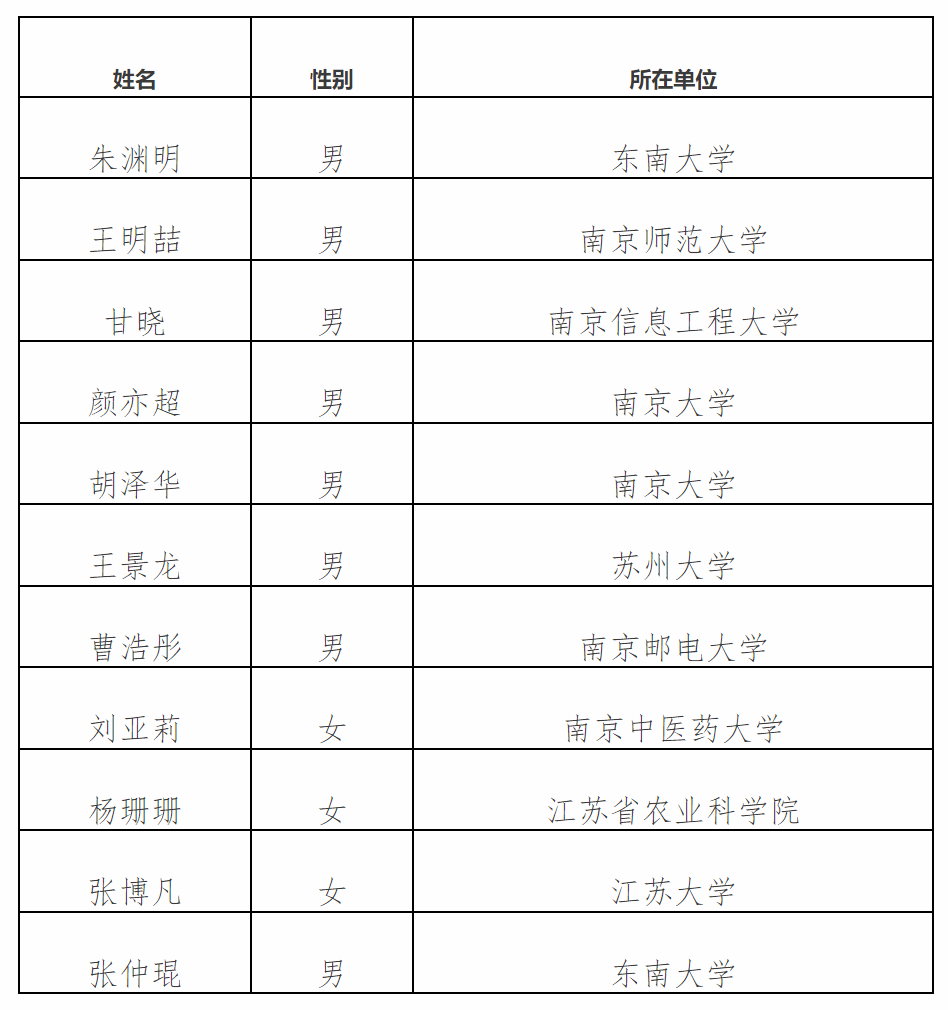 | 姓名 | 性别 | 所在单位 |
|---|---|---|
| 朱渊明 | 男 | 东南大学 |
| 王明喆 | 男 | 南京师范大学 |
| 甘晓 | 男 | 南京信息工程大学 |
| 颜亦超 | 男 | 南京大学 |
| 胡泽华 | 男 | 南京大学 |
| 王景龙 | 男 | 苏州大学 |
| 曹浩彤 | 男 | 南京邮电大学 |
| 刘亚莉 | 女 | 南京中医药大学 |
| 杨珊珊 | 女 | 江苏省农业科学院 |
| 张博凡 | 女 | 江苏大学 |
| 张仲琨 | 男 | 东南大学 |